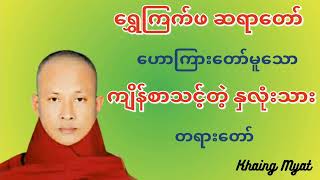 ရွှေကြက်ဖ ဆရာတော်

ဟောကြားတော်မူသော

ကျိန်စာသင့်တဲ့ နှလုံးသား

တရားတော်

Khaing Myat